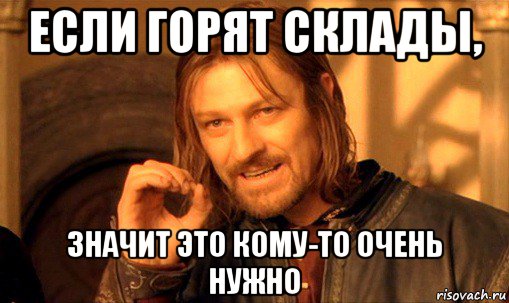 ЕСЛИ ГОРЯТ СКЛАДЫ,

ЗНАЧИТ ЭТО КОМУ-ТО ОЧЕНЬ НУЖНО

risovach.ru